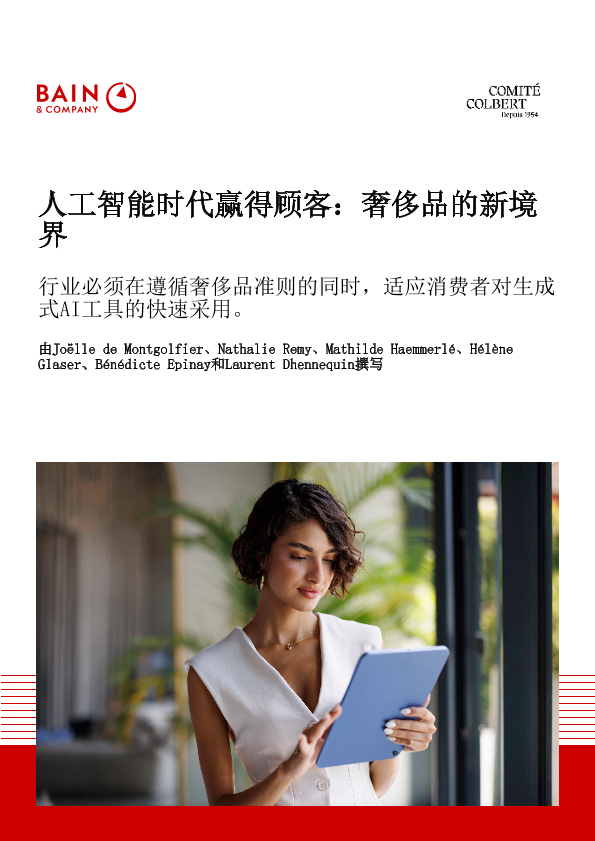 BAIN
& COMPANY

COMITÉ
COLBERT
Depuis 1954

人工智能时代赢得顾客：奢侈品的新境界

行业必须在遵循奢侈品准则的同时，适应消费者对生成式AI工具的快速采用。

由Joëlle de Montgolfier、Nathalie Remy、Mathilde Haemmerlé、Hélène Glaser、Bénédicte Epinay和Laurent Dhennequin撰写